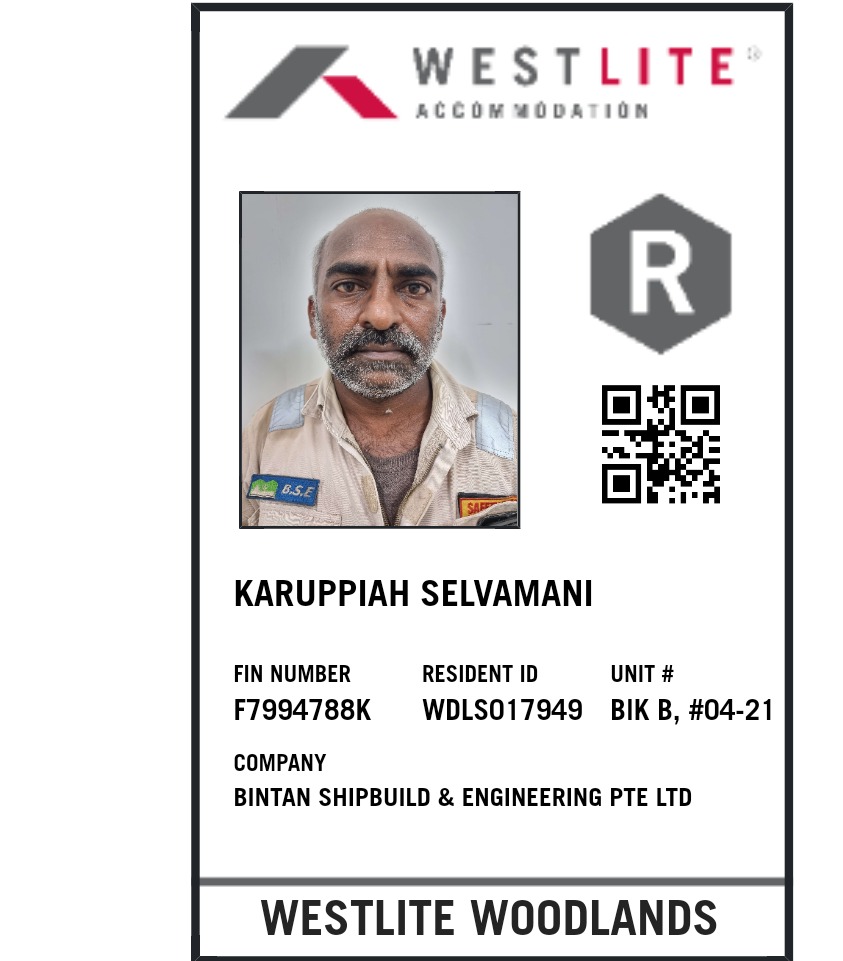 WESTLITE®
ACCOMMODATION

R

KARUPPIAH SELVAMANI

FIN NUMBER
F7994788K

RESIDENT ID
WDLS017949

UNIT #
BIK B, #04-21

COMPANY
BINTAN SHIPBUILD & ENGINEERING PTE LTD

WESTLITE WOODLANDS